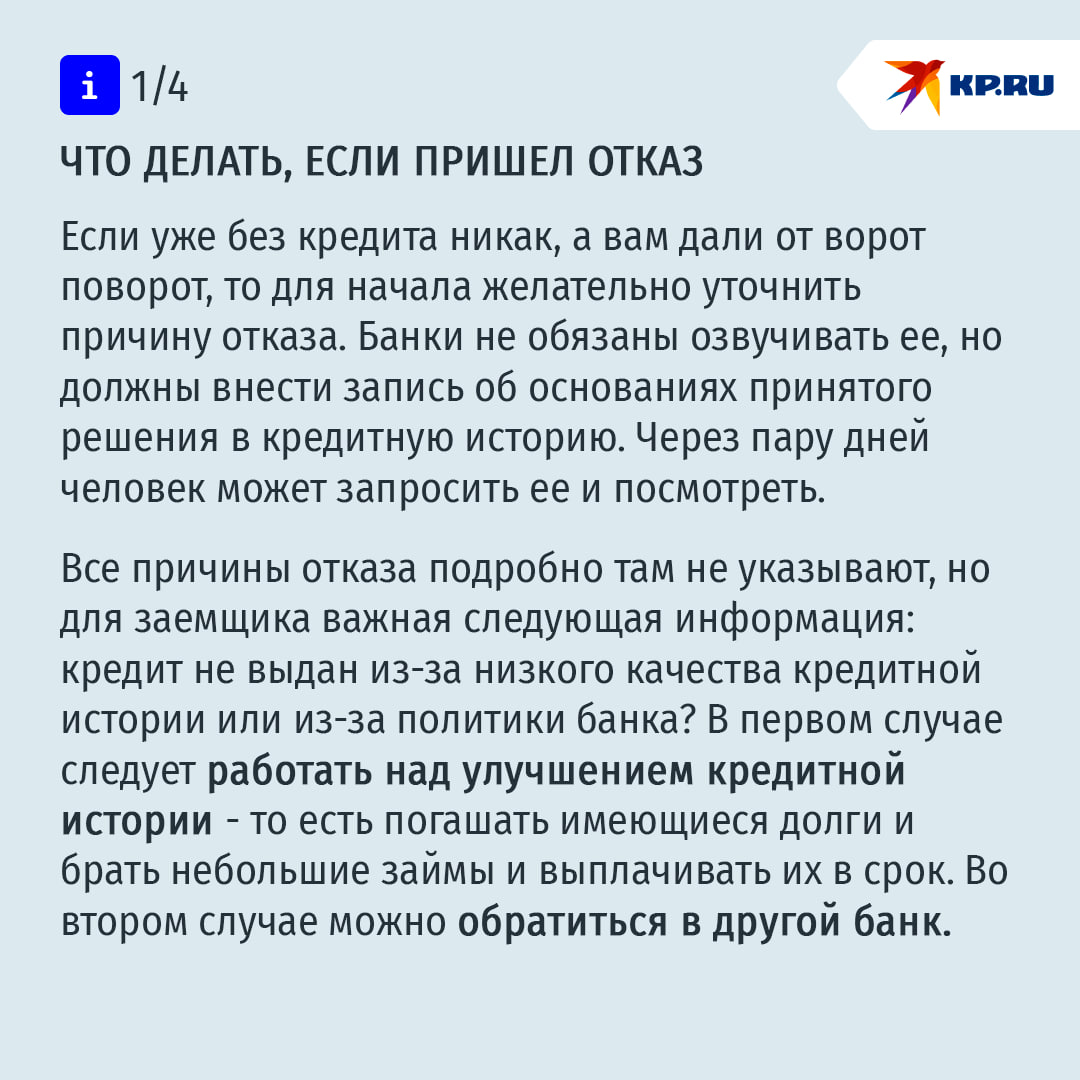 i 1/4

KP.RU

ЧТО ДЕЛАТЬ, ЕСЛИ ПРИШЕЛ ОТКАЗ

Если уже без кредита никак, а вам дали от ворот поворот, то для начала желательно уточнить причину отказа. Банки не обязаны озвучивать ее, но должны внести запись об основаниях принятого решения в кредитную историю. Через пару дней человек может запросить ее и посмотреть.

Все причины отказа подробно там не указывают, но для заемщика важная следующая информация: кредит не выдан из-за низкого качества кредитной истории или из-за политики банка? В первом случае следует работать над улучшением кредитной истории - то есть погашать имеющиеся долги и брать небольшие займы и выплачивать их в срок. Во втором случае можно обратиться в другой банк.